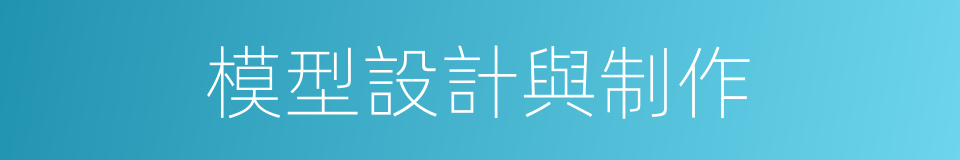 模型設計與制作